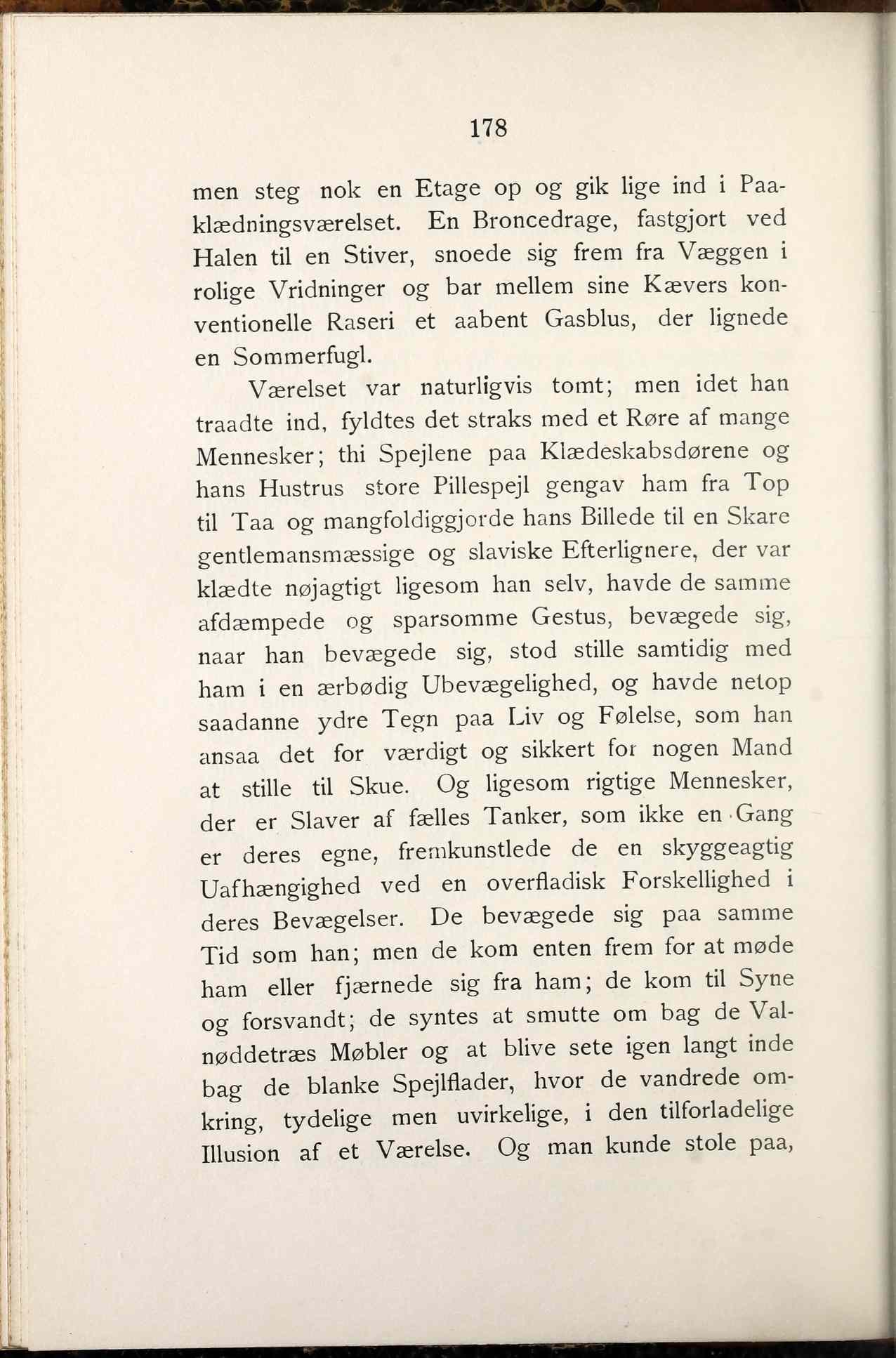 178

men steg nok en Etage op og gik lige ind i Paaklædningsværelset. En Broncedrage, fastgjort ved Halen til en Stiver, snoede sig frem fra Væggen i rolige Vridninger og bar mellem sine Kævers konventionelle Raseri et aabent Gasblus, der lignede en Sommerfugl.

Værelset var naturligvis tomt; men idet han traadte ind, fyldtes det straks med et Røre af mange Mennesker; thi Spejlene paa Klædeskabsdørene og hans Hustrus store Pillespejl gengav ham fra Top til Taa og mangfoldiggjorde hans Billede til en Skare gentlemansmæssige og slaviske Efterlignere, der var klædte nøjagtigt ligesom han selv, havde de samme afdæmpede og sparsomme Gestus, bevægede sig, naar han bevægede sig, stod stille samtidig med ham i en ærbødig Ubevægelighed, og havde netop saadanne ydre Tegn paa Liv og Følelse, som han ansaa det for værdigt og sikkert for nogen Mand at stille til Skue. Og ligesom rigtige Mennesker, der er Slaver af fælles Tanker, som ikke en Gang er deres egne, fremkunstlede de en skyggeagtig Uafhængighed ved en overfladisk Forskellighed i deres Bevægelser. De bevægede sig paa samme Tid som han; men de kom enten frem for at møde ham eller fjærnede sig fra ham; de kom til Syne og forsvandt; de syntes at smutte om bag de Valnøddetræs Møbler og at blive sete igen langt inde bag de blanke Spejlflader, hvor de vandrede omkring, tydelige men uvirkelige, i den tilforladelige Illusion af et Værelse. Og man kunde stole paa,